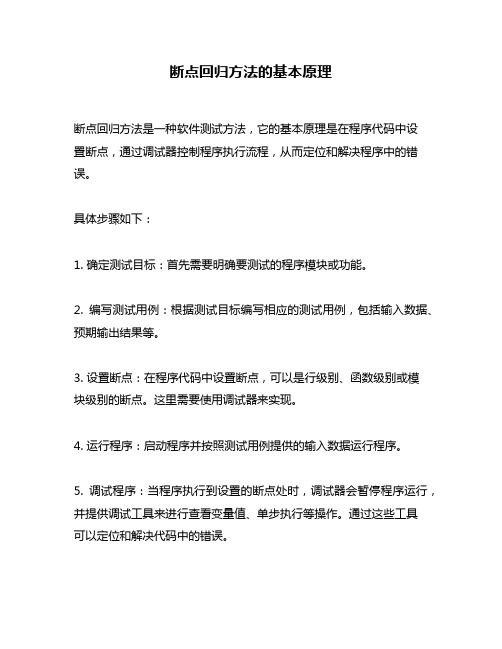 断点回归方法的基本原理

断点回归方法是一种软件测试方法，它的基本原理是在程序代码中设置断点，通过调试器控制程序执行流程，从而定位和解决程序中的错误。

具体步骤如下：

1. 确定测试目标：首先需要明确要测试的程序模块或功能。

2. 编写测试用例：根据测试目标编写相应的测试用例，包括输入数据、预期输出结果等。

3. 设置断点：在程序代码中设置断点，可以是行级别、函数级别或模块级别的断点。这里需要使用调试器来实现。

4. 运行程序：启动程序并按照测试用例提供的输入数据运行程序。

5. 调试程序：当程序执行到设置的断点处时，调试器会暂停程序运行，并提供调试工具来进行查看变量值、单步执行等操作。通过这些工具可以定位和解决代码中的错误。